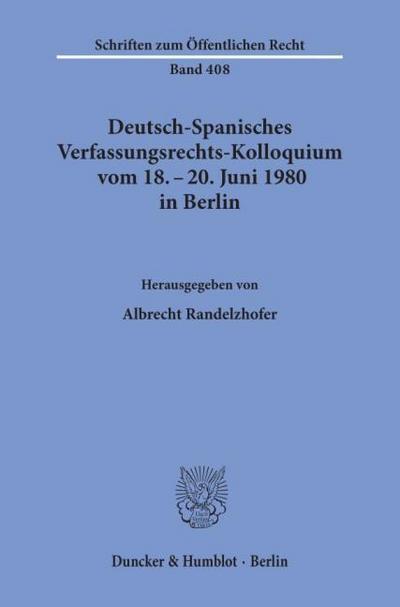 Schriften zum Öffentlichen Recht

Band 408

Deutsch-Spanisches Verfassungsrechts-Kolloquium vom 18. – 20. Juni 1980 in Berlin

Herausgegeben von

Albrecht Randelzhofer

Duncker & Humblot · Berlin